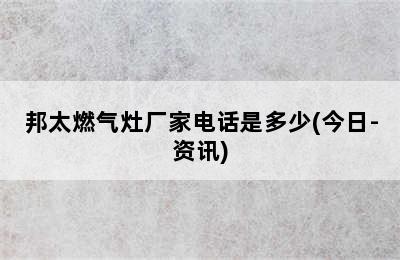 邦太燃气灶厂家电话是多少(今日-资讯)